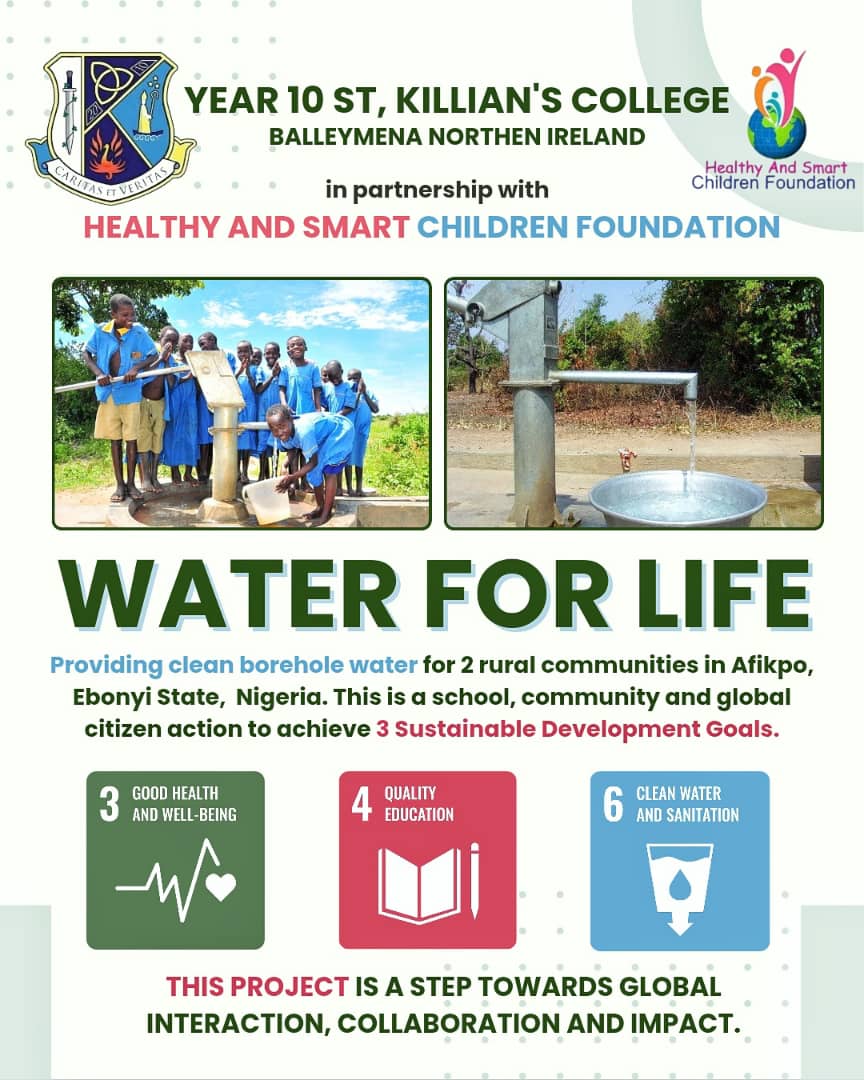 CARITAS ET VERITAS

YEAR 10 ST, KILLIAN'S COLLEGE
BALLEYMENA NORTHEN IRELAND

Healthy And Smart Children Foundation

in partnership with
HEALTHY AND SMART CHILDREN FOUNDATION

WATER FOR LIFE

Providing clean borehole water for 2 rural communities in Afikpo, Ebonyi State, Nigeria. This is a school, community and global citizen action to achieve 3 Sustainable Development Goals.

3 GOOD HEALTH AND WELL-BEING

4 QUALITY EDUCATION

6 CLEAN WATER AND SANITATION

THIS PROJECT IS A STEP TOWARDS GLOBAL INTERACTION, COLLABORATION AND IMPACT.